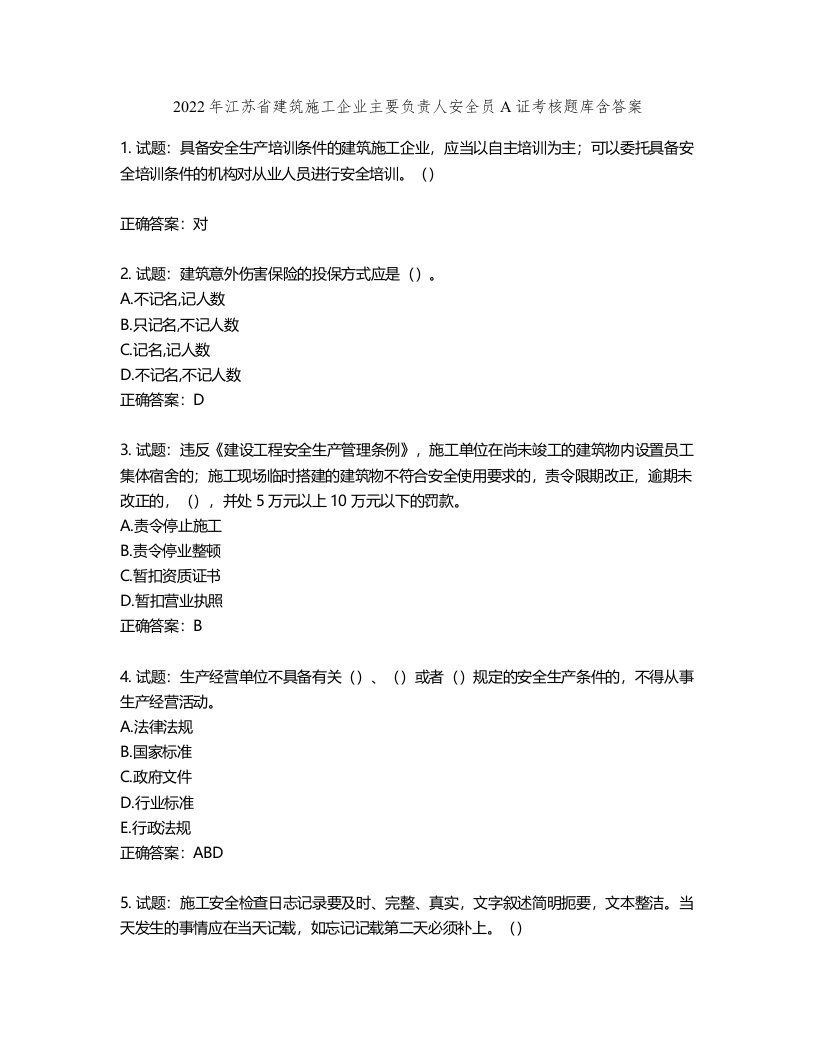 2022年江苏省建筑施工企业主要负责人安全员A证考核题库含答案

1. 试题：具备安全生产培训条件的建筑施工企业，应当以自主培训为主；可以委托具备安全培训条件的机构对从业人员进行安全培训。（）

正确答案：对

2. 试题：建筑意外伤害保险的投保方式应是（）。
A.不记名,记人数
B.只记名,不记人数
C.记名,记人数
D.不记名,不记人数
正确答案：D

3. 试题：违反《建设工程安全生产管理条例》，施工单位在尚未竣工的建筑物内设置员工集体宿舍的；施工现场临时搭建的建筑物不符合安全使用要求的，责令限期改正，逾期未改正的，（），并处5万元以上10万元以下的罚款。
A.责令停止施工
B.责令停业整顿
C.暂扣资质证书
D.暂扣营业执照
正确答案：B

4. 试题：生产经营单位不具备有关（）、（）或者（）规定的安全生产条件的，不得从事生产经营活动。
A.法律法规
B.国家标准
C.政府文件
D.行业标准
E.行政法规
正确答案：ABD

5. 试题：施工安全检查日志记录要及时、完整、真实，文字叙述简明扼要，文本整洁。当天发生的事情应在当天记载，如忘记记载第二天必须补上。（）